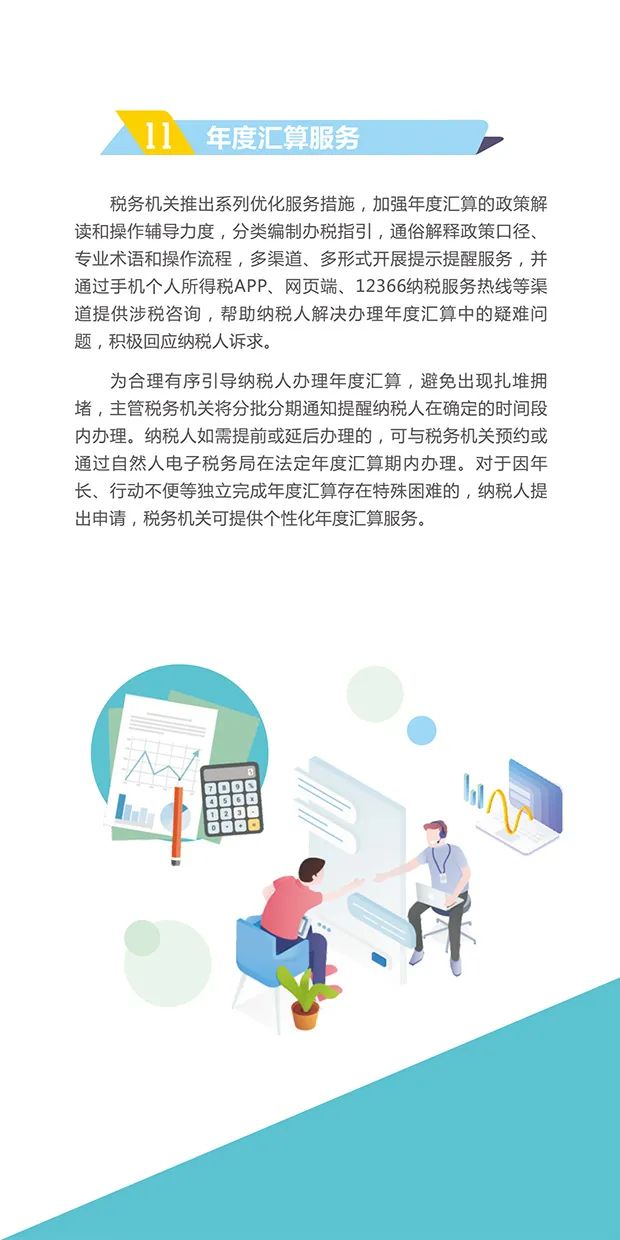 11 年度汇算服务

税务机关推出系列优化服务措施，加强年度汇算的政策解读和操作辅导力度，分类编制办税指引，通俗解释政策口径、专业术语和操作流程，多渠道、多形式开展提示提醒服务，并通过手机个人所得税APP、网页端、12366纳税服务热线等渠道提供涉税咨询，帮助纳税人解决办理年度汇算中的疑难问题，积极回应纳税人诉求。

为合理有序引导纳税人办理年度汇算，避免出现扎堆拥堵，主管税务机关将分批分期通知提醒纳税人在确定的时间段内办理。纳税人如需提前或延后办理的，可与税务机关预约或通过自然人电子税务局在法定年度汇算期内办理。对于因年长、行动不便等独立完成年度汇算存在特殊困难的，纳税人提出申请，税务机关可提供个性化年度汇算服务。